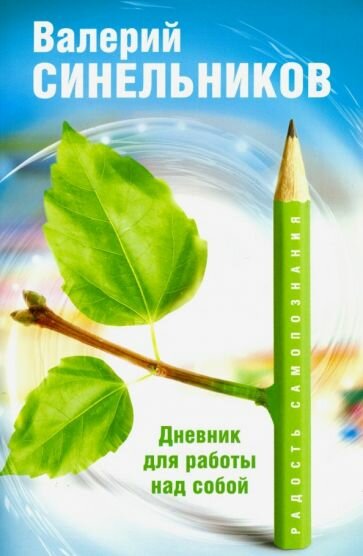 Валерий
СИНЕЛЬНИКОВ

РАДОСТЬ САМОПОЗНАНИЯ

Дневник
для работы
над собой